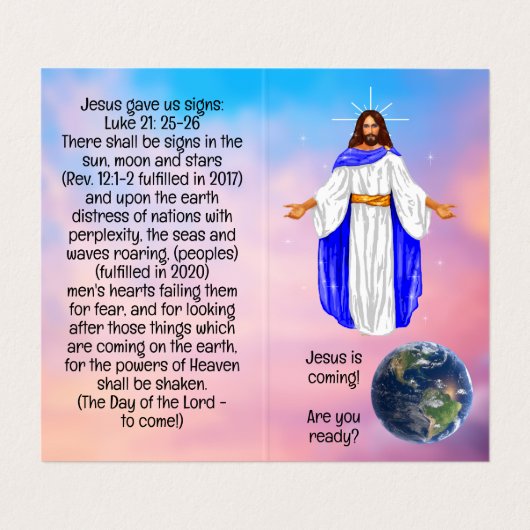 Jesus gave us signs:
Luke 21: 25-26
There shall be signs in the sun, moon and stars
(Rev. 12:1-2 fulfilled in 2017)
and upon the earth distress of nations with perplexity, the seas and waves roaring, (peoples)
(fulfilled in 2020)
men's hearts failing them for fear, and for looking after those things which are coming on the earth, for the powers of Heaven shall be shaken.
(The Day of the Lord - to come!)

Jesus is coming!

Are you ready?